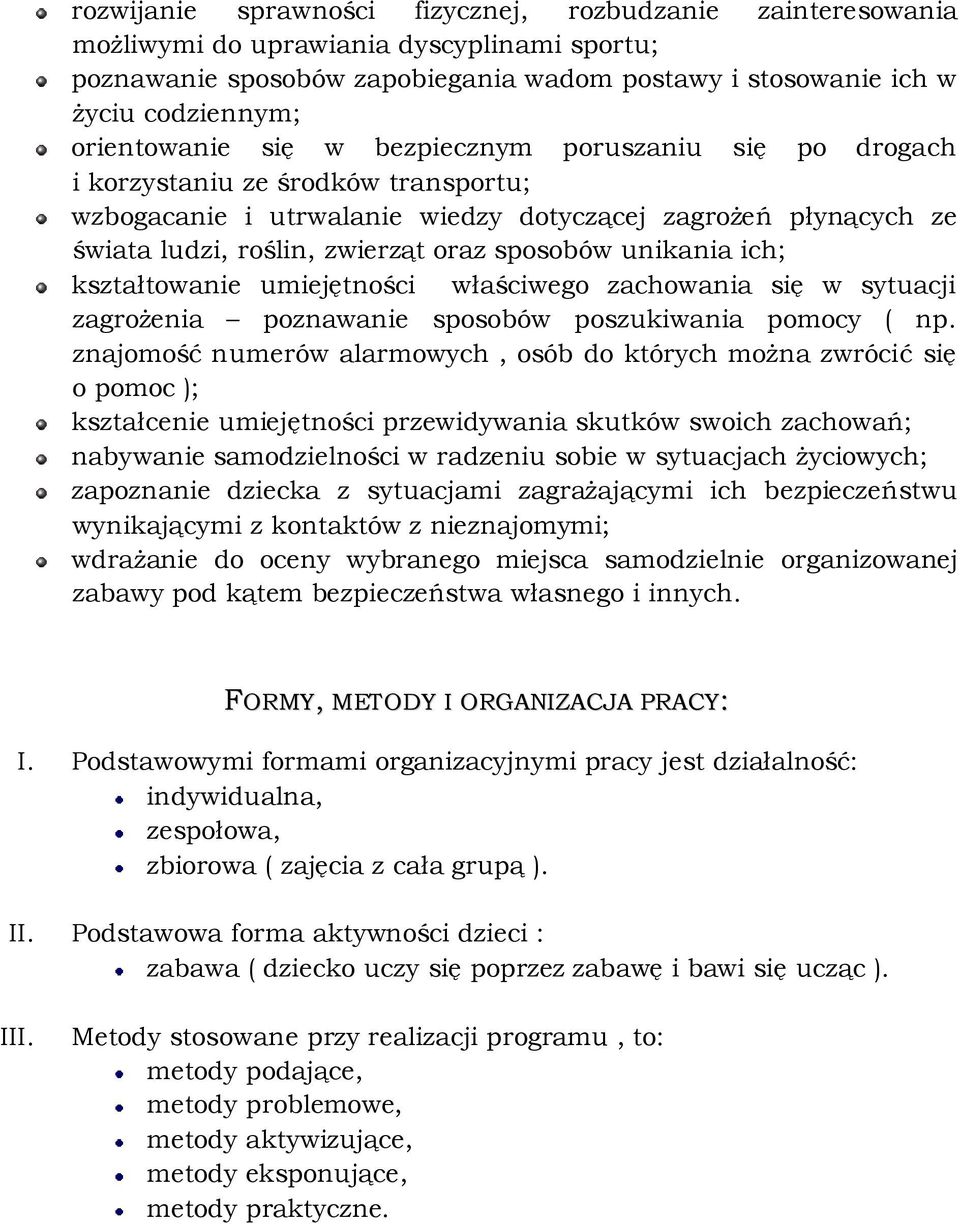 - rozwijanie sprawności fizycznej, rozbudzanie zainteresowania możliwymi do uprawiania dyscyplinami sportu;
- poznawanie sposobów zapobiegania wadom postawy i stosowanie ich w życiu codziennym;
- orientowanie się w bezpiecznym poruszaniu się po drogach i korzystaniu ze środków transportu;
- wzbogacanie i utrwalanie wiedzy dotyczącej zagrożeń płynących ze świata ludzi, roślin, zwierząt oraz sposobów unikania ich;
- kształtowanie umiejętności właściwego zachowania się w sytuacji zagrożenia – poznawanie sposobów poszukiwania pomocy ( np. znajomość numerów alarmowych , osób do których można zwrócić się o pomoc );
- kształcenie umiejętności przewidywania skutków swoich zachowań;
- nabywanie samodzielności w radzeniu sobie w sytuacjach życiowych;
- zapoznanie dziecka z sytuacjami zagrażającymi ich bezpieczeństwu wynikającymi z kontaktów z nieznajomymi;
- wdrażanie do oceny wybranego miejsca samodzielnie organizowanej zabawy pod kątem bezpieczeństwa własnego i innych.

FORMY, METODY I ORGANIZACJA PRACY:

I. Podstawowymi formami organizacyjnymi pracy jest działalność:
- indywidualna,
- zespołowa,
- zbiorowa ( zajęcia z cała grupą ).

II. Podstawowa forma aktywności dzieci :
- zabawa ( dziecko uczy się poprzez zabawę i bawi się ucząc ).

III. Metody stosowane przy realizacji programu , to:
- metody podające,
- metody problemowe,
- metody aktywizujące,
- metody eksponujące,
- metody praktyczne.